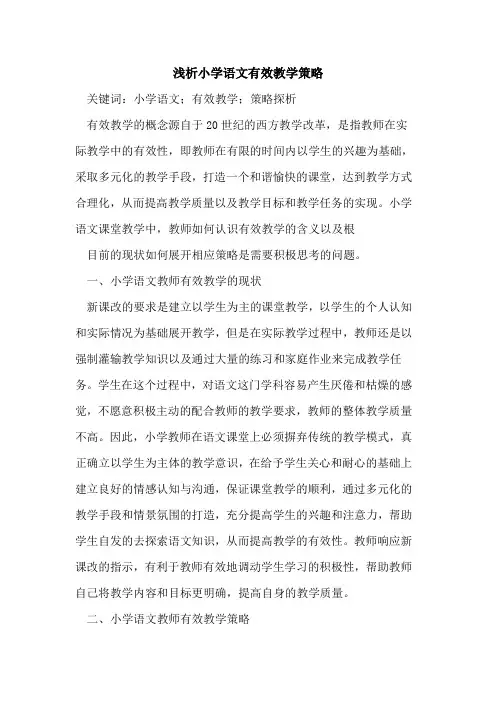 浅析小学语文有效教学策略

关键词：小学语文；有效教学；策略探析

有效教学的概念源自于20世纪的西方教学改革，是指教师在实际教学中的有效性，即教师在有限的时间内以学生的兴趣为基础，采取多元化的教学手段，打造一个和谐愉快的课堂，达到教学方式合理化，从而提高教学质量以及教学目标和教学任务的实现。小学语文课堂教学中，教师如何认识有效教学的含义以及根

目前的现状如何展开相应策略是需要积极思考的问题。

一、小学语文教师有效教学的现状

新课改的要求是建立以学生为主的课堂教学，以学生的个人认知和实际情况为基础展开教学，但是在实际教学过程中，教师还是以强制灌输教学知识以及通过大量的练习和家庭作业来完成教学任务。学生在这个过程中，对语文这门学科容易产生厌倦和枯燥的感觉，不愿意积极主动的配合教师的教学要求，教师的整体教学质量不高。因此，小学教师在语文课堂上必须摒弃传统的教学模式，真正确立以学生为主体的教学意识，在给予学生关心和耐心的基础上建立良好的情感认知与沟通，保证课堂教学的顺利，通过多元化的教学手段和情景氛围的打造，充分提高学生的兴趣和注意力，帮助学生自发的去探索语文知识，从而提高教学的有效性。教师响应新课改的指示，有利于教师有效地调动学生学习的积极性，帮助教师自己将教学内容和目标更明确，提高自身的教学质量。

二、小学语文教师有效教学策略